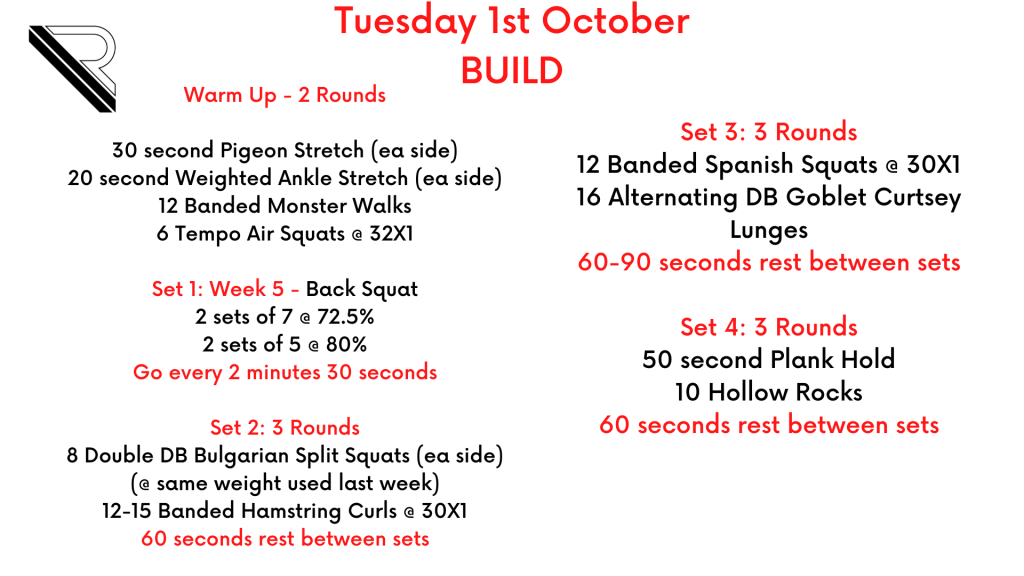 Tuesday 1st October
BUILD

Warm Up - 2 Rounds

30 second Pigeon Stretch (ea side)
20 second Weighted Ankle Stretch (ea side)
12 Banded Monster Walks
6 Tempo Air Squats @ 32X1

Set 1: Week 5 - Back Squat
2 sets of 7 @ 72.5%
2 sets of 5 @ 80%
Go every 2 minutes 30 seconds

Set 2: 3 Rounds
8 Double DB Bulgarian Split Squats (ea side)
(@ same weight used last week)
12-15 Banded Hamstring Curls @ 30X1
60 seconds rest between sets

Set 3: 3 Rounds
12 Banded Spanish Squats @ 30X1
16 Alternating DB Goblet Curtsey Lunges
60-90 seconds rest between sets

Set 4: 3 Rounds
50 second Plank Hold
10 Hollow Rocks
60 seconds rest between sets